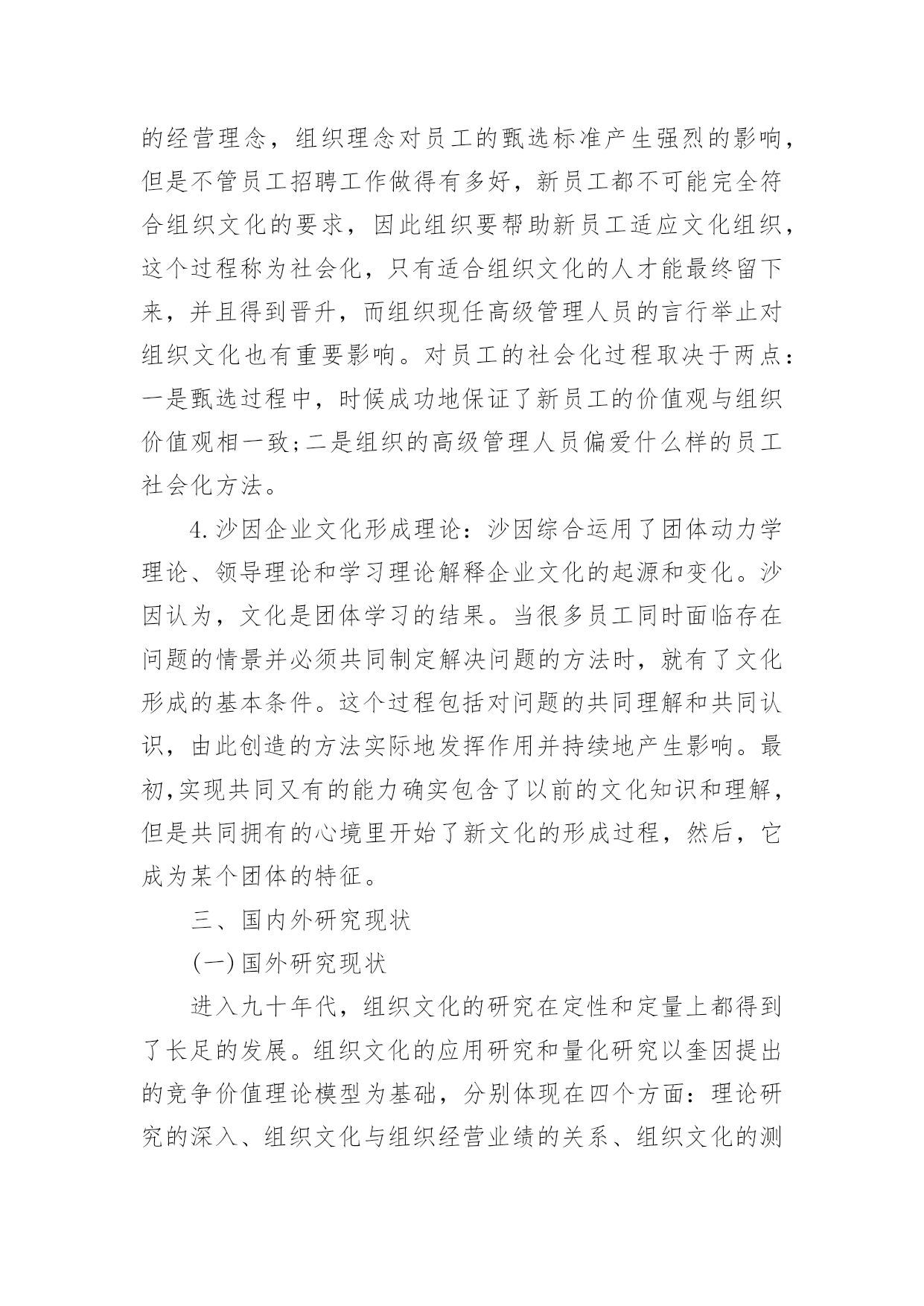 的经营理念，组织理念对员工的甄选标准产生强烈的影响，但是不管员工招聘工作做得有多好，新员工都不可能完全符合组织文化的要求，因此组织要帮助新员工适应文化组织，这个过程称为社会化，只有适合组织文化的人才能最终留下来，并且得到晋升，而组织现任高级管理人员的言行举止对组织文化也有重要影响。对员工的社会化过程取决于两点：一是甄选过程中，时候成功地保证了新员工的价值观与组织价值观相一致;二是组织的高级管理人员偏爱什么样的员工社会化方法。

4.沙因企业文化形成理论：沙因综合运用了团体动力学理论、领导理论和学习理论解释企业文化的起源和变化。沙因认为，文化是团体学习的结果。当很多员工同时面临存在问题的情景并必须共同制定解决问题的方法时，就有了文化形成的基本条件。这个过程包括对问题的共同理解和共同认识，由此创造的方法实际地发挥作用并持续地产生影响。最初,实现共同又有的能力确实包含了以前的文化知识和理解，但是共同拥有的心境里开始了新文化的形成过程，然后，它成为某个团体的特征。

三、国内外研究现状

(一)国外研究现状

进入九十年代，组织文化的研究在定性和定量上都得到了长足的发展。组织文化的应用研究和量化研究以奎因提出的竞争价值理论模型为基础，分别体现在四个方面：理论研究的深入、组织文化与组织经营业绩的关系、组织文化的测